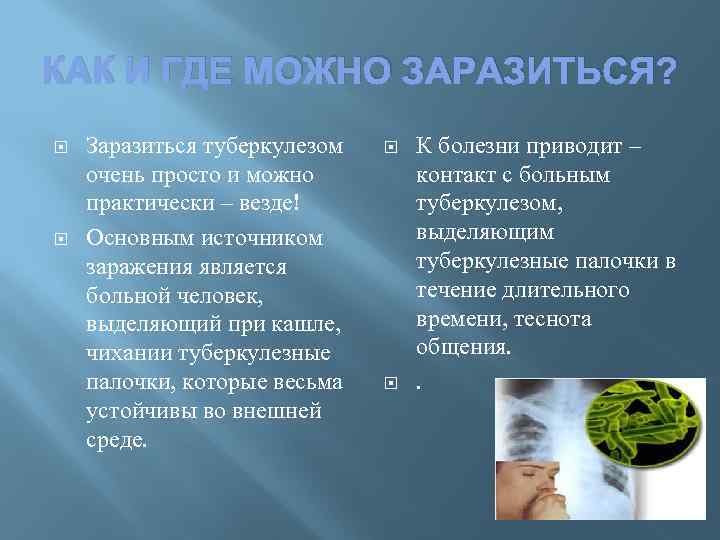 КАК И ГДЕ МОЖНО ЗАРАЗИТЬСЯ?

Заразиться туберкулезом очень просто и можно практически – везде!

Основным источником заражения является больной человек, выделяющий при кашле, чихании туберкулезные палочки, которые весьма устойчивы во внешней среде.

К болезни приводит – контакт с больным туберкулезом, выделяющим туберкулезные палочки в течение длительного времени, теснота общения.

.